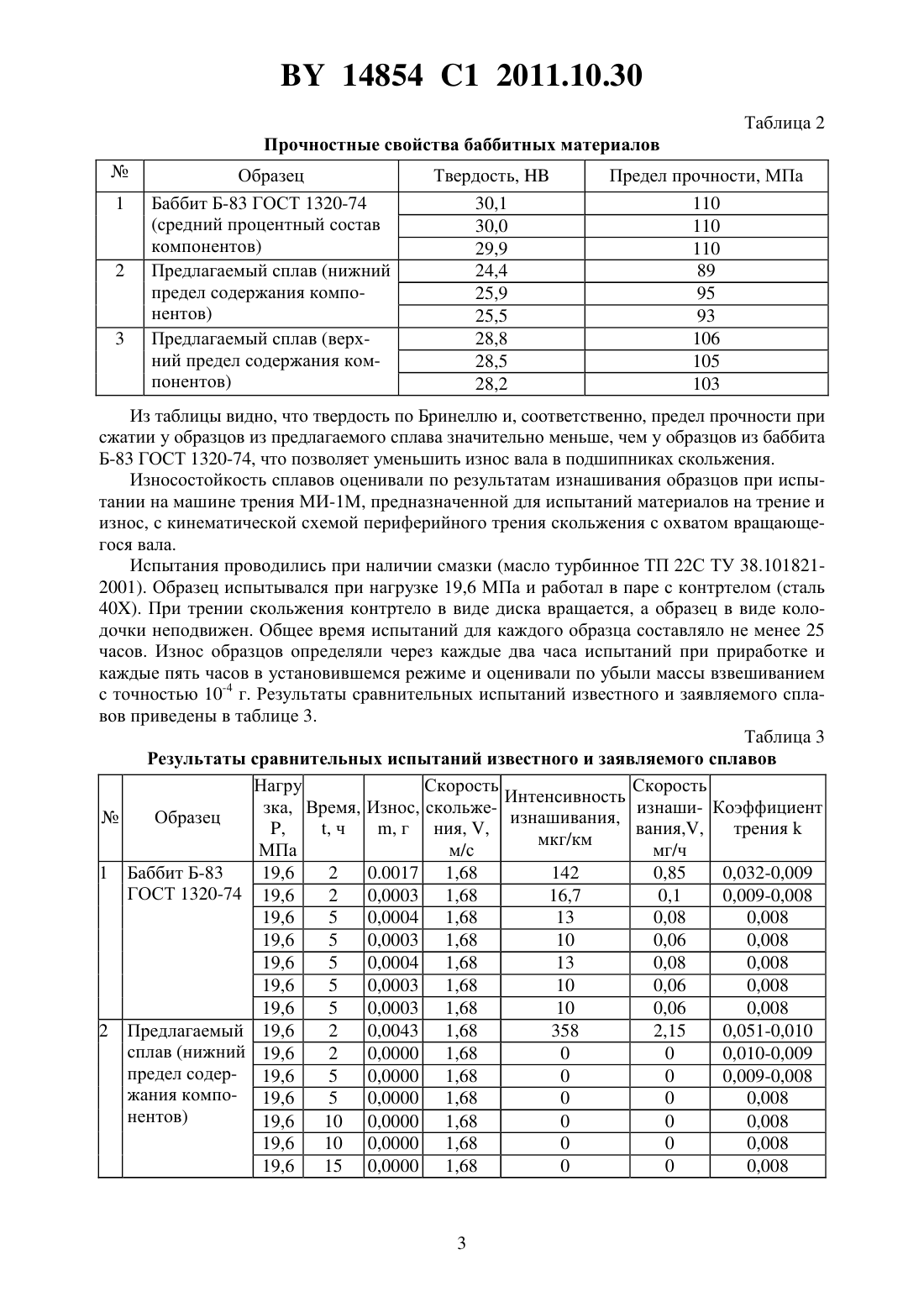 BY 14854 C1 2011.10.30

Таблица 2

Прочностные свойства баббитных материалов

| № | Образец | Твердость, НВ | Предел прочности, МПа |
|---|---|---|---|
| 1 | Баббит Б-83 ГОСТ 1320-74 (средний процентный состав компонентов) | 30,1 | 110 |
| | | 30,0 | 110 |
| | | 29,9 | 110 |
| 2 | Предлагаемый сплав (нижний предел содержания компонентов) | 24,4 | 89 |
| | | 25,9 | 95 |
| | | 25,5 | 93 |
| 3 | Предлагаемый сплав (верхний предел содержания компонентов) | 28,8 | 106 |
| | | 28,5 | 105 |
| | | 28,2 | 103 |

Из таблицы видно, что твердость по Бринеллю и, соответственно, предел прочности при сжатии у образцов из предлагаемого сплава значительно меньше, чем у образцов из баббита Б-83 ГОСТ 1320-74, что позволяет уменьшить износ вала в подшипниках скольжения.

Износостойкость сплавов оценивали по результатам изнашивания образцов при испытании на машине трения МИ-1М, предназначенной для испытаний материалов на трение и износ, с кинематической схемой периферийного трения скольжения с охватом вращающегося вала.

Испытания проводились при наличии смазки (масло турбинное ТП 22С ТУ 38.101821-2001). Образец испытывался при нагрузке 19,6 МПа и работал в паре с контртелом (сталь 40Х). При трении скольжения контртело в виде диска вращается, а образец в виде колодочки неподвижен. Общее время испытаний для каждого образца составляло не менее 25 часов. Износ образцов определяли через каждые два часа испытаний при приработке и каждые пять часов в установившемся режиме и оценивали по убыли массы взвешиванием с точностью $10^{-4}$ г. Результаты сравнительных испытаний известного и заявляемого сплавов приведены в таблице 3.

Таблица 3

Результаты сравнительных испытаний известного и заявляемого сплавов

| № | Образец | Нагрузка, P, МПа | Время, t, ч | Износ, m, г | Скорость скольжения, V, м/с | Интенсивность изнашивания, мкг/км | Скорость изнашивания,V, мг/ч | Коэффициент трения k |
|---|---|---|---|---|---|---|---|---|
| 1 | Баббит Б-83 ГОСТ 1320-74 | 19,6 | 2 | 0.0017 | 1,68 | 142 | 0,85 | 0,032-0,009 |
| | | 19,6 | 2 | 0,0003 | 1,68 | 16,7 | 0,1 | 0,009-0,008 |
| | | 19,6 | 5 | 0,0004 | 1,68 | 13 | 0,08 | 0,008 |
| | | 19,6 | 5 | 0,0003 | 1,68 | 10 | 0,06 | 0,008 |
| | | 19,6 | 5 | 0,0004 | 1,68 | 13 | 0,08 | 0,008 |
| | | 19,6 | 5 | 0,0003 | 1,68 | 10 | 0,06 | 0,008 |
| | | 19,6 | 5 | 0,0003 | 1,68 | 10 | 0,06 | 0,008 |
| 2 | Предлагаемый сплав (нижний предел содержания компонентов) | 19,6 | 2 | 0,0043 | 1,68 | 358 | 2,15 | 0,051-0,010 |
| | | 19,6 | 2 | 0,0000 | 1,68 | 0 | 0 | 0,010-0,009 |
| | | 19,6 | 5 | 0,0000 | 1,68 | 0 | 0 | 0,009-0,008 |
| | | 19,6 | 5 | 0,0000 | 1,68 | 0 | 0 | 0,008 |
| | | 19,6 | 10 | 0,0000 | 1,68 | 0 | 0 | 0,008 |
| | | 19,6 | 10 | 0,0000 | 1,68 | 0 | 0 | 0,008 |
| | | 19,6 | 15 | 0,0000 | 1,68 | 0 | 0 | 0,008 |

3